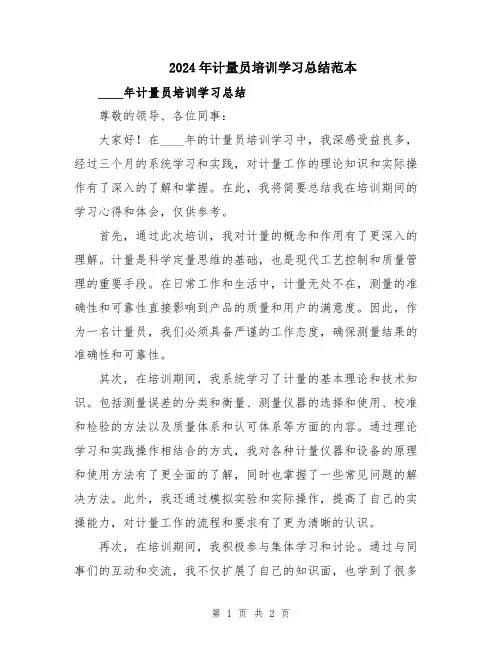 2024年计量员培训学习总结范本

____年计量员培训学习总结

尊敬的领导、各位同事：

大家好！在____年的计量员培训学习中，我深感受益良多，经过三个月的系统学习和实践，对计量工作的理论知识和实际操作有了深入的了解和掌握。在此，我将简要总结我在培训期间的学习心得和体会，仅供参考。

首先，通过此次培训，我对计量的概念和作用有了更深入的理解。计量是科学定量思维的基础，也是现代工艺控制和质量管理的重要手段。在日常工作和生活中，计量无处不在，测量的准确性和可靠性直接影响到产品的质量和用户的满意度。因此，作为一名计量员，我们必须具备严谨的工作态度，确保测量结果的准确性和可靠性。

其次，在培训期间，我系统学习了计量的基本理论和技术知识。包括测量误差的分类和衡量、测量仪器的选择和使用、校准和检验的方法以及质量体系和认可体系等方面的内容。通过理论学习和实践操作相结合的方式，我对各种计量仪器和设备的原理和使用方法有了更全面的了解，同时也掌握了一些常见问题的解决方法。此外，我还通过模拟实验和实际操作，提高了自己的实操能力，对计量工作的流程和要求有了更为清晰的认识。

再次，在培训期间，我积极参与集体学习和讨论。通过与同事们的互动和交流，我不仅扩展了自己的知识面，也学到了很多

第 1 页 共 2 页